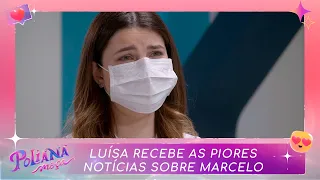 Poliana moça

LUÍSA RECEBE AS PIORES NOTÍCIAS SOBRE MARCELO